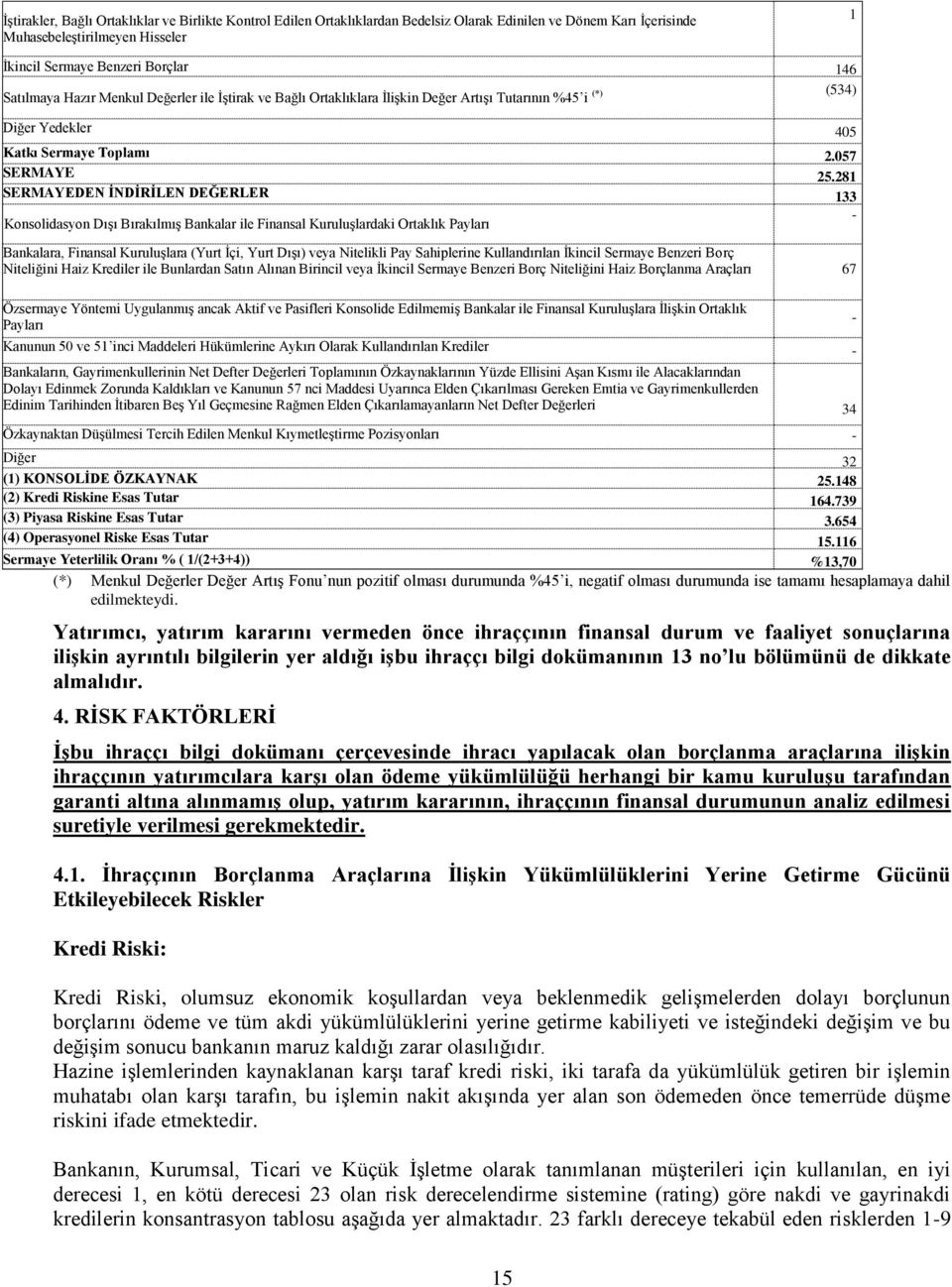 | | |
|---|---|
| İştirakler, Bağlı Ortaklıklar ve Birlikte Kontrol Edilen Ortaklıklardan Bedelsiz Olarak Edinilen ve Dönem Karı İçerisinde Muhasebeleştirilmeyen Hisseler | 1 |
| İkincil Sermaye Benzeri Borçlar | 146 |
| Satılmaya Hazır Menkul Değerler ile İştirak ve Bağlı Ortaklıklara İlişkin Değer Artışı Tutarının %45'i (*) | (534) |
| Diğer Yedekler | 405 |
| Katkı Sermaye Toplamı | 2.057 |
| SERMAYE | 25.281 |
| SERMAYEDEN İNDİRİLEN DEĞERLER | 133 |
| Konsolidasyon Dışı Bırakılmış Bankalar ile Finansal Kuruluşlardaki Ortaklık Payları | - |
| Bankalara, Finansal Kuruluşlara (Yurt İçi, Yurt Dışı) veya Nitelikli Pay Sahiplerine Kullandırılan İkincil Sermaye Benzeri Borç Niteliğini Haiz Krediler ile Bunlardan Satın Alınan Birincil veya İkincil Sermaye Benzeri Borç Niteliğini Haiz Borçlanma Araçları | 67 |
| Özsermaye Yöntemi Uygulanmış ancak Aktif ve Pasifleri Konsolide Edilmemiş Bankalar ile Finansal Kuruluşlara İlişkin Ortaklık Payları | - |
| Kanunun 50 ve 51'inci Maddeleri Hükümlerine Aykırı Olarak Kullandırılan Krediler | - |
| Bankaların, Gayrimenkullerinin Net Defter Değerleri Toplamının Özkaynaklarının Yüzde Ellisini Aşan Kısmı ile Alacaklarından Dolayı Edinmek Zorunda Kaldıkları ve Kanunun 57 nci Maddesi Uyarınca Elden Çıkarılması Gereken Emtia ve Gayrimenkullerden Edinim Tarihinden İtibaren Beş Yıl Geçmesine Rağmen Elden Çıkarılamayanların Net Defter Değerleri | 34 |
| Özkaynaktan Düşülmesi Tercih Edilen Menkul Kıymetleştirme Pozisyonları | - |
| Diğer | 32 |
| (1) KONSOLİDE ÖZKAYNAK | 25.148 |
| (2) Kredi Riskine Esas Tutar | 164.739 |
| (3) Piyasa Riskine Esas Tutar | 3.654 |
| (4) Operasyonel Riske Esas Tutar | 15.116 |
| Sermaye Yeterlilik Oranı % ( 1/(2+3+4)) | %13,70 |

(*) Menkul Değerler Değer Artış Fonu'nun pozitif olması durumunda %45'i, negatif olması durumunda ise tamamı hesaplamaya dahil edilmekteydi.

Yatırımcı, yatırım kararını vermeden önce ihraççının finansal durum ve faaliyet sonuçlarına ilişkin ayrıntılı bilgilerin yer aldığı işbu ihraççı bilgi dokümanının 13 no'lu bölümünü de dikkate almalıdır.

4. RİSK FAKTÖRLERİ

İşbu ihraççı bilgi dokümanı çerçevesinde ihracı yapılacak olan borçlanma araçlarına ilişkin ihraççının yatırımcılara karşı olan ödeme yükümlülüğü herhangi bir kamu kuruluşu tarafından garanti altına alınmamış olup, yatırım kararının, ihraççının finansal durumunun analiz edilmesi suretiyle verilmesi gerekmektedir.

4.1. İhraççının Borçlanma Araçlarına İlişkin Yükümlülüklerini Yerine Getirme Gücünü Etkileyebilecek Riskler

Kredi Riski:

Kredi Riski, olumsuz ekonomik koşullardan veya beklenmedik gelişmelerden dolayı borçlunun borçlarını ödeme ve tüm akdi yükümlülüklerini yerine getirme kabiliyeti ve isteğindeki değişim ve bu değişim sonucu bankanın maruz kaldığı zarar olasılığıdır.
Hazine işlemlerinden kaynaklanan karşı taraf kredi riski, iki tarafa da yükümlülük getiren bir işlemin muhatabı olan karşı tarafın, bu işlemin nakit akışında yer alan son ödemeden önce temerrüde düşme riskini ifade etmektedir.

Bankanın, Kurumsal, Ticari ve Küçük İşletme olarak tanımlanan müşterileri için kullanılan, en iyi derecesi 1, en kötü derecesi 23 olan risk derecelendirme sistemine (rating) göre nakdi ve gayrinakdi kredilerin konsantrasyon tablosu aşağıda yer almaktadır. 23 farklı dereceye tekabül eden risklerden 1-9

15